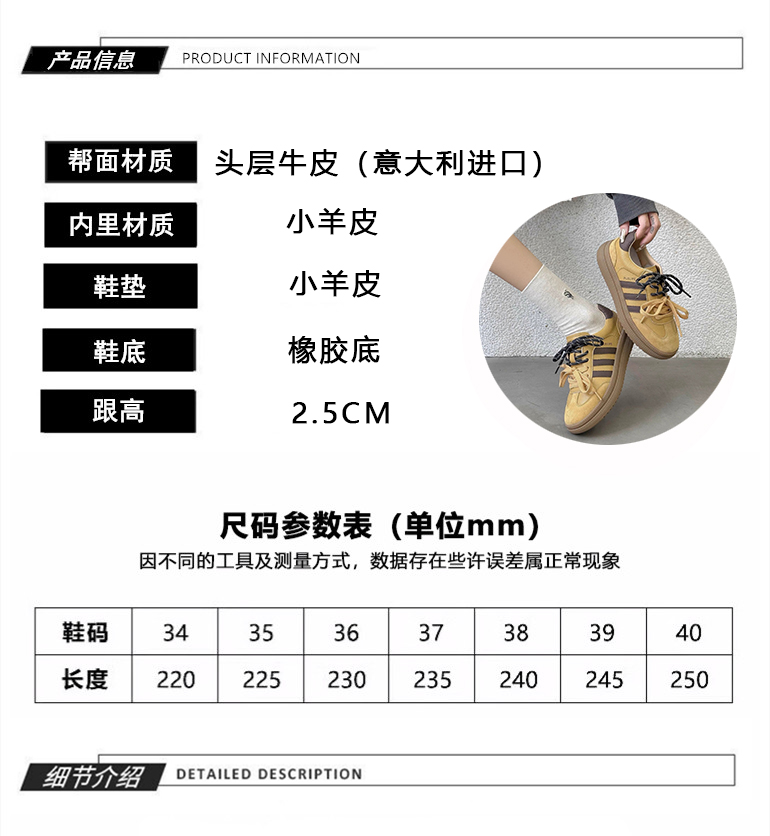 产品信息 PRODUCT INFORMATION

帮面材质 头层牛皮（意大利进口）

内里材质 小羊皮

鞋垫 小羊皮

鞋底 橡胶底

跟高 2.5CM

尺码参数表（单位mm）

因不同的工具及测量方式，数据存在些许误差属正常现象

| 鞋码 | 34 | 35 | 36 | 37 | 38 | 39 | 40 |
|---|---|---|---|---|---|---|---|
| 长度 | 220 | 225 | 230 | 235 | 240 | 245 | 250 |

细节介绍 DETAILED DESCRIPTION